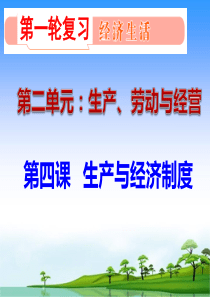 第一轮复习 经济生活

第二单元：生产、劳动与经营

第四课 生产与经济制度